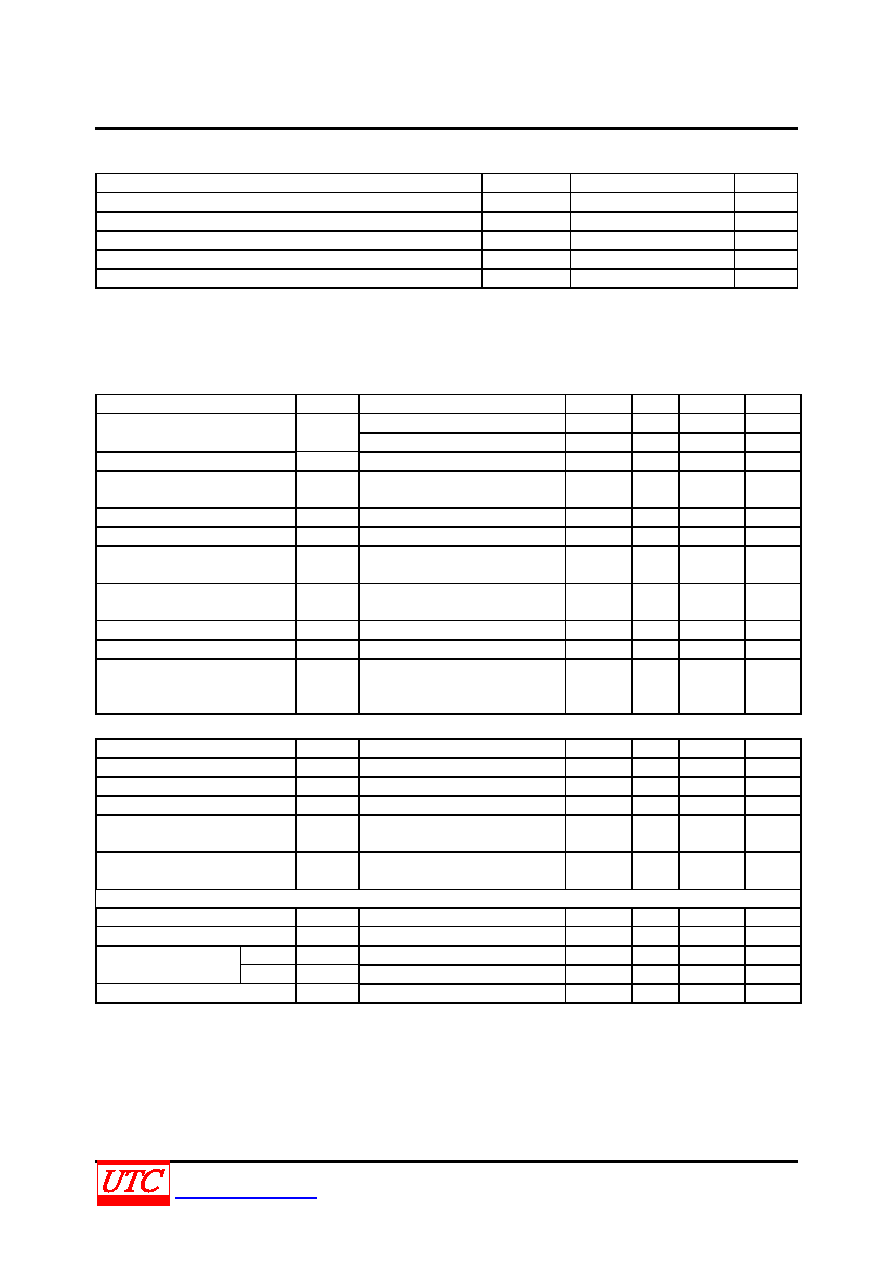 UTC